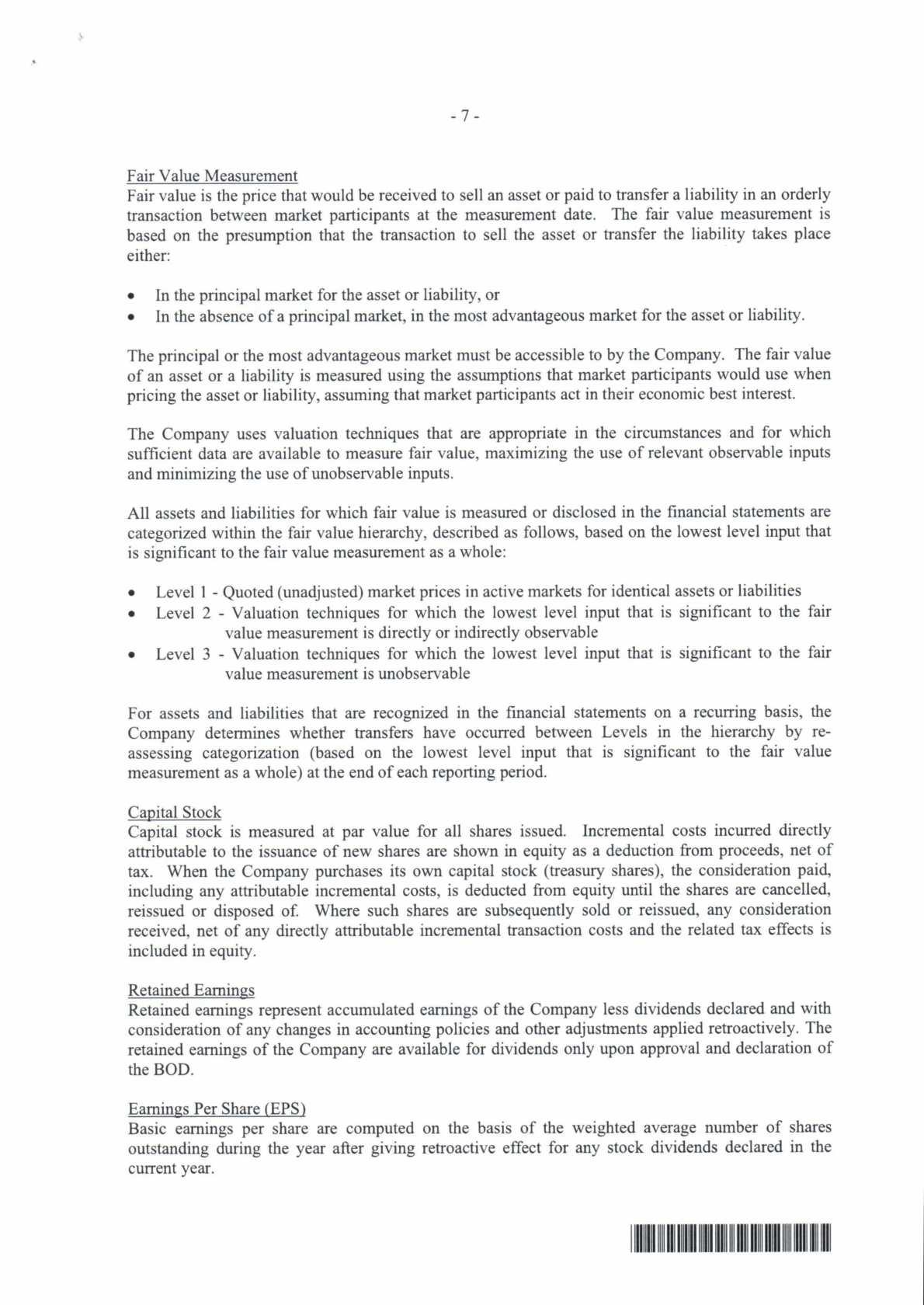 - 7 -

Fair Value Measurement
Fair value is the price that would be received to sell an asset or paid to transfer a liability in an orderly transaction between market participants at the measurement date. The fair value measurement is based on the presumption that the transaction to sell the asset or transfer the liability takes place either:

• In the principal market for the asset or liability, or
• In the absence of a principal market, in the most advantageous market for the asset or liability.

The principal or the most advantageous market must be accessible to by the Company. The fair value of an asset or a liability is measured using the assumptions that market participants would use when pricing the asset or liability, assuming that market participants act in their economic best interest.

The Company uses valuation techniques that are appropriate in the circumstances and for which sufficient data are available to measure fair value, maximizing the use of relevant observable inputs and minimizing the use of unobservable inputs.

All assets and liabilities for which fair value is measured or disclosed in the financial statements are categorized within the fair value hierarchy, described as follows, based on the lowest level input that is significant to the fair value measurement as a whole:

• Level 1 - Quoted (unadjusted) market prices in active markets for identical assets or liabilities
• Level 2 - Valuation techniques for which the lowest level input that is significant to the fair value measurement is directly or indirectly observable
• Level 3 - Valuation techniques for which the lowest level input that is significant to the fair value measurement is unobservable

For assets and liabilities that are recognized in the financial statements on a recurring basis, the Company determines whether transfers have occurred between Levels in the hierarchy by re-assessing categorization (based on the lowest level input that is significant to the fair value measurement as a whole) at the end of each reporting period.

Capital Stock
Capital stock is measured at par value for all shares issued. Incremental costs incurred directly attributable to the issuance of new shares are shown in equity as a deduction from proceeds, net of tax. When the Company purchases its own capital stock (treasury shares), the consideration paid, including any attributable incremental costs, is deducted from equity until the shares are cancelled, reissued or disposed of. Where such shares are subsequently sold or reissued, any consideration received, net of any directly attributable incremental transaction costs and the related tax effects is included in equity.

Retained Earnings
Retained earnings represent accumulated earnings of the Company less dividends declared and with consideration of any changes in accounting policies and other adjustments applied retroactively. The retained earnings of the Company are available for dividends only upon approval and declaration of the BOD.

Earnings Per Share (EPS)
Basic earnings per share are computed on the basis of the weighted average number of shares outstanding during the year after giving retroactive effect for any stock dividends declared in the current year.